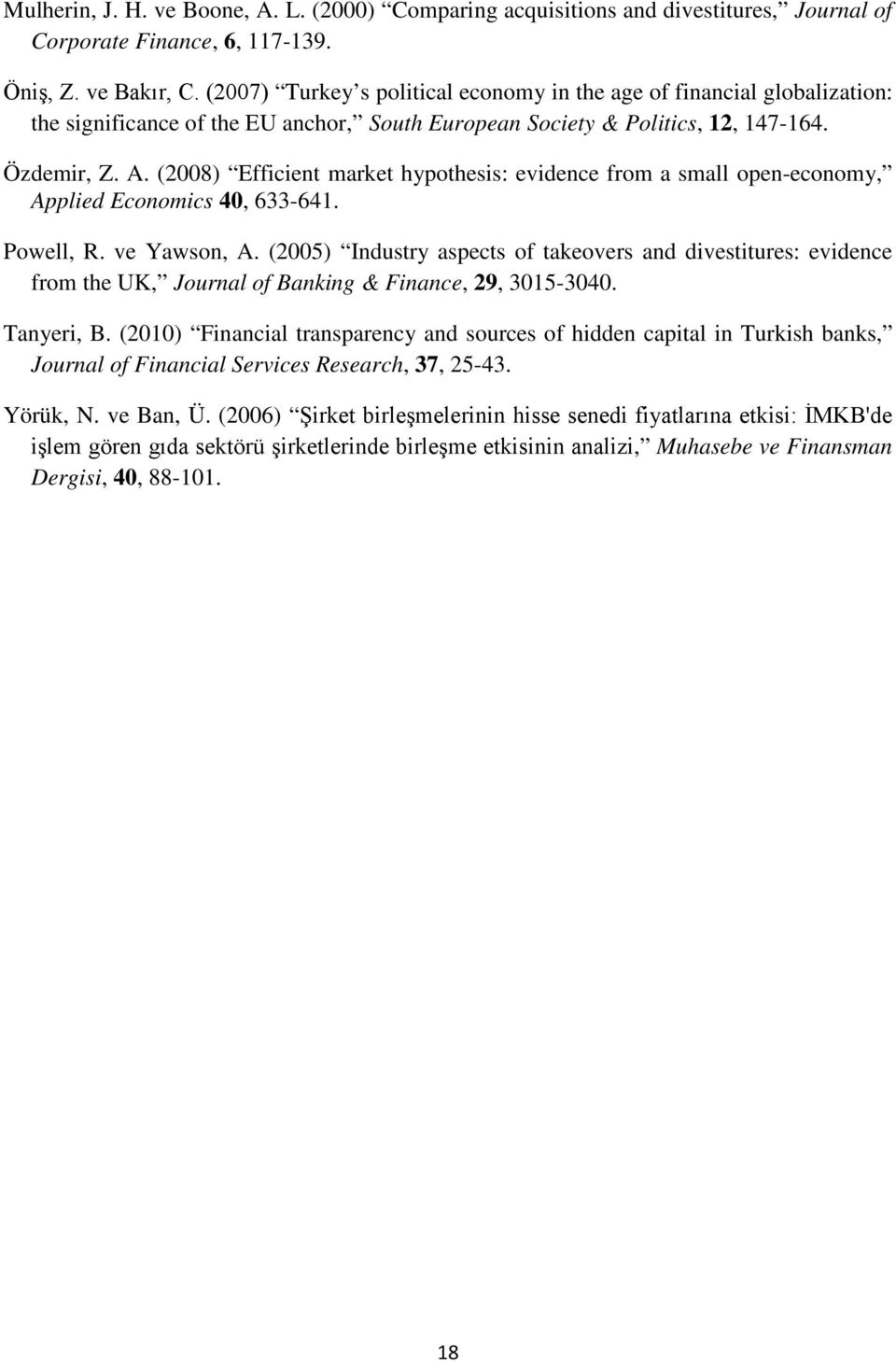 Mulherin, J. H. ve Boone, A. L. (2000) “Comparing acquisitions and divestitures,” Journal of Corporate Finance, 6, 117-139.

Öniş, Z. ve Bakır, C. (2007) “Turkey’s political economy in the age of financial globalization: the significance of the EU anchor,” South European Society & Politics, 12, 147-164.

Özdemir, Z. A. (2008) “Efficient market hypothesis: evidence from a small open-economy,” Applied Economics 40, 633-641.

Powell, R. ve Yawson, A. (2005) “Industry aspects of takeovers and divestitures: evidence from the UK,” Journal of Banking & Finance, 29, 3015-3040.

Tanyeri, B. (2010) “Financial transparency and sources of hidden capital in Turkish banks,” Journal of Financial Services Research, 37, 25-43.

Yörük, N. ve Ban, Ü. (2006) “Şirket birleşmelerinin hisse senedi fiyatlarına etkisi: İMKB'de işlem gören gıda sektörü şirketlerinde birleşme etkisinin analizi,” Muhasebe ve Finansman Dergisi, 40, 88-101.

18